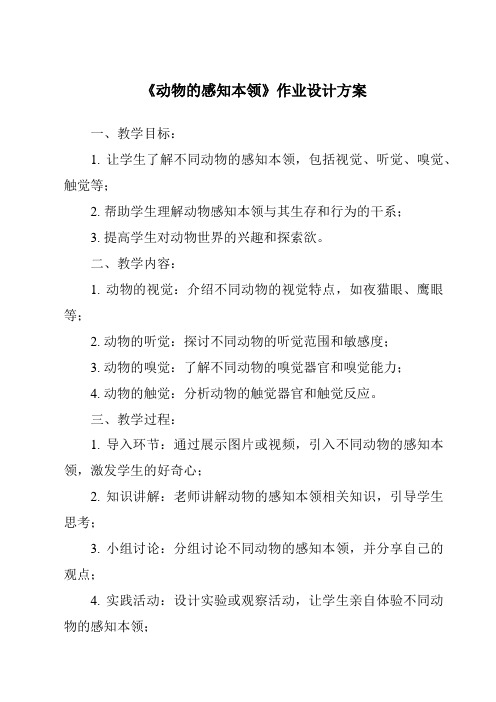 《动物的感知本领》作业设计方案

一、教学目标：

1. 让学生了解不同动物的感知本领，包括视觉、听觉、嗅觉、触觉等；

2. 帮助学生理解动物感知本领与其生存和行为的干系；

3. 提高学生对动物世界的兴趣和探索欲。

二、教学内容：

1. 动物的视觉：介绍不同动物的视觉特点，如夜猫眼、鹰眼等；

2. 动物的听觉：探讨不同动物的听觉范围和敏感度；

3. 动物的嗅觉：了解不同动物的嗅觉器官和嗅觉能力；

4. 动物的触觉：分析动物的触觉器官和触觉反应。

三、教学过程：

1. 导入环节：通过展示图片或视频，引入不同动物的感知本领，激发学生的好奇心；

2. 知识讲解：老师讲解动物的感知本领相关知识，引导学生思考；

3. 小组讨论：分组讨论不同动物的感知本领，并分享自己的观点；

4. 实践活动：设计实验或观察活动，让学生亲自体验不同动物的感知本领；